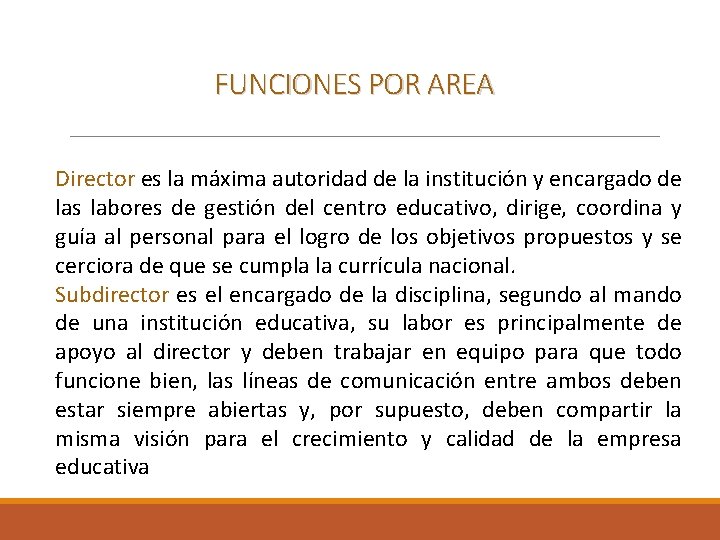 FUNCIONES POR AREA

Director es la máxima autoridad de la institución y encargado de las labores de gestión del centro educativo, dirige, coordina y guía al personal para el logro de los objetivos propuestos y se cerciora de que se cumpla la currícula nacional.
Subdirector es el encargado de la disciplina, segundo al mando de una institución educativa, su labor es principalmente de apoyo al director y deben trabajar en equipo para que todo funcione bien, las líneas de comunicación entre ambos deben estar siempre abiertas y, por supuesto, deben compartir la misma visión para el crecimiento y calidad de la empresa educativa